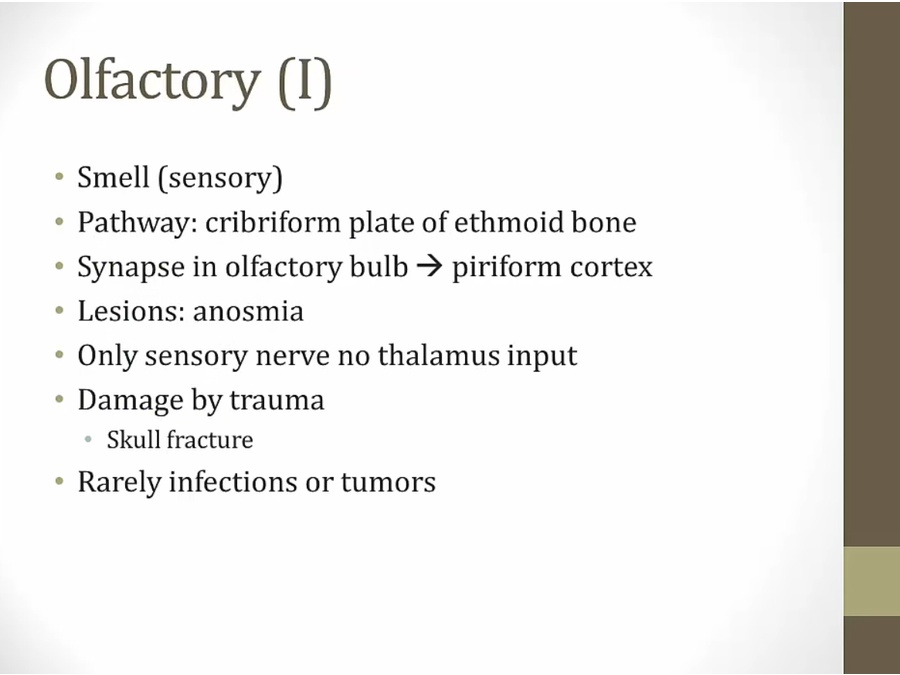 Olfactory (I)

• Smell (sensory)
• Pathway: cribriform plate of ethmoid bone
• Synapse in olfactory bulb → piriform cortex
• Lesions: anosmia
• Only sensory nerve no thalamus input
• Damage by trauma
  • Skull fracture
• Rarely infections or tumors